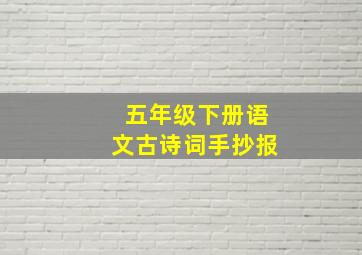 五年级下册语文古诗词手抄报